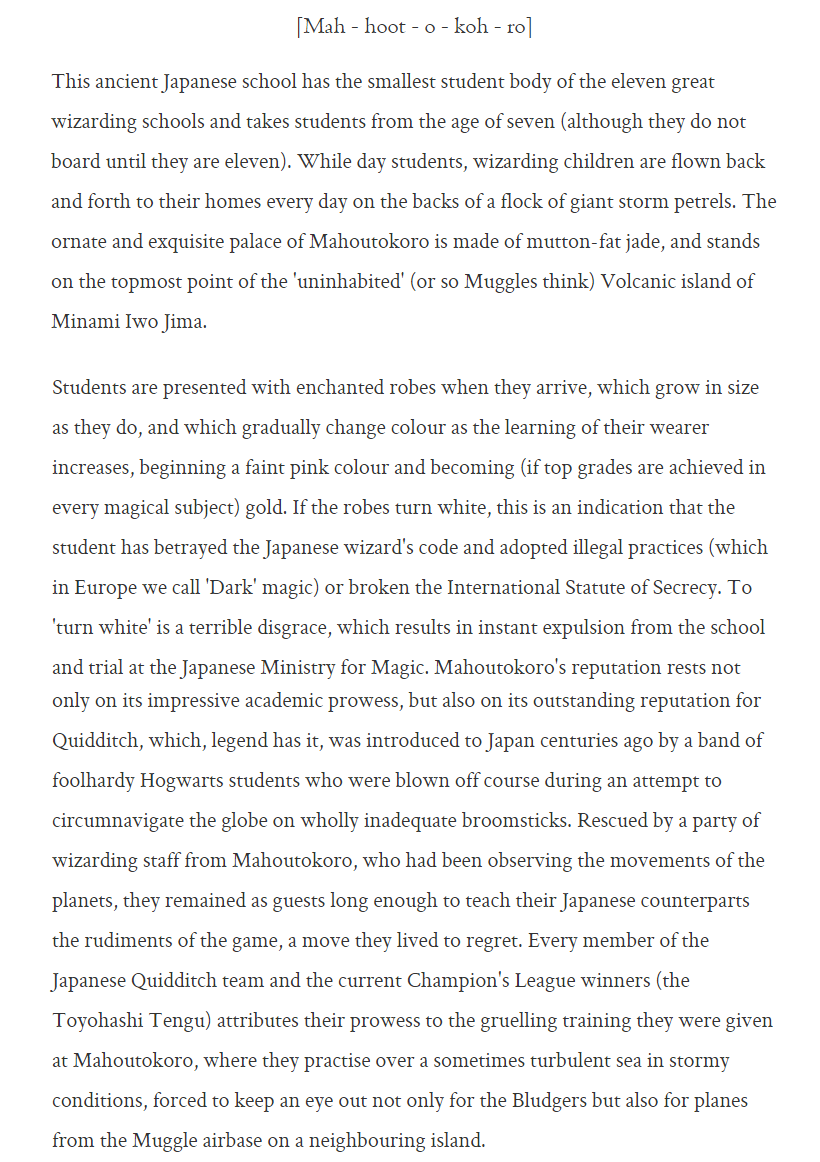 [Mah - hoot - o - koh - ro]

This ancient Japanese school has the smallest student body of the eleven great wizarding schools and takes students from the age of seven (although they do not board until they are eleven). While day students, wizarding children are flown back and forth to their homes every day on the backs of a flock of giant storm petrels. The ornate and exquisite palace of Mahoutokoro is made of mutton-fat jade, and stands on the topmost point of the 'uninhabited' (or so Muggles think) Volcanic island of Minami Iwo Jima.

Students are presented with enchanted robes when they arrive, which grow in size as they do, and which gradually change colour as the learning of their wearer increases, beginning a faint pink colour and becoming (if top grades are achieved in every magical subject) gold. If the robes turn white, this is an indication that the student has betrayed the Japanese wizard's code and adopted illegal practices (which in Europe we call 'Dark' magic) or broken the International Statute of Secrecy. To 'turn white' is a terrible disgrace, which results in instant expulsion from the school and trial at the Japanese Ministry for Magic. Mahoutokoro's reputation rests not only on its impressive academic prowess, but also on its outstanding reputation for Quidditch, which, legend has it, was introduced to Japan centuries ago by a band of foolhardy Hogwarts students who were blown off course during an attempt to circumnavigate the globe on wholly inadequate broomsticks. Rescued by a party of wizarding staff from Mahoutokoro, who had been observing the movements of the planets, they remained as guests long enough to teach their Japanese counterparts the rudiments of the game, a move they lived to regret. Every member of the Japanese Quidditch team and the current Champion's League winners (the Toyohashi Tengu) attributes their prowess to the gruelling training they were given at Mahoutokoro, where they practise over a sometimes turbulent sea in stormy conditions, forced to keep an eye out not only for the Bludgers but also for planes from the Muggle airbase on a neighbouring island.